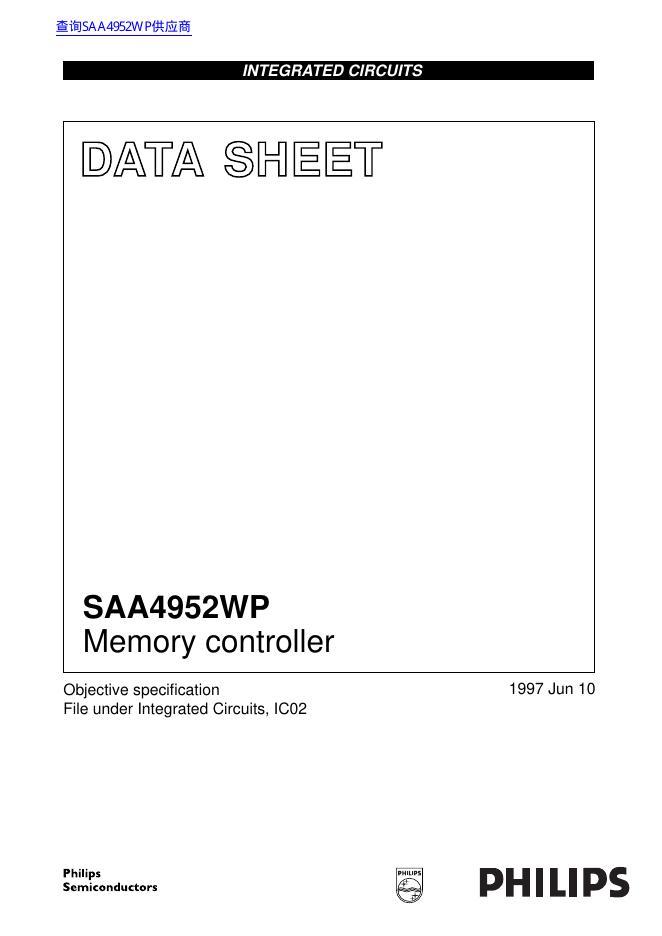 查询SAA4952WP供应商

INTEGRATED CIRCUITS

DATA SHEET

SAA4952WP
Memory controller

Objective specification
File under Integrated Circuits, IC02

1997 Jun 10

Philips
Semiconductors

PHILIPS

PHILIPS